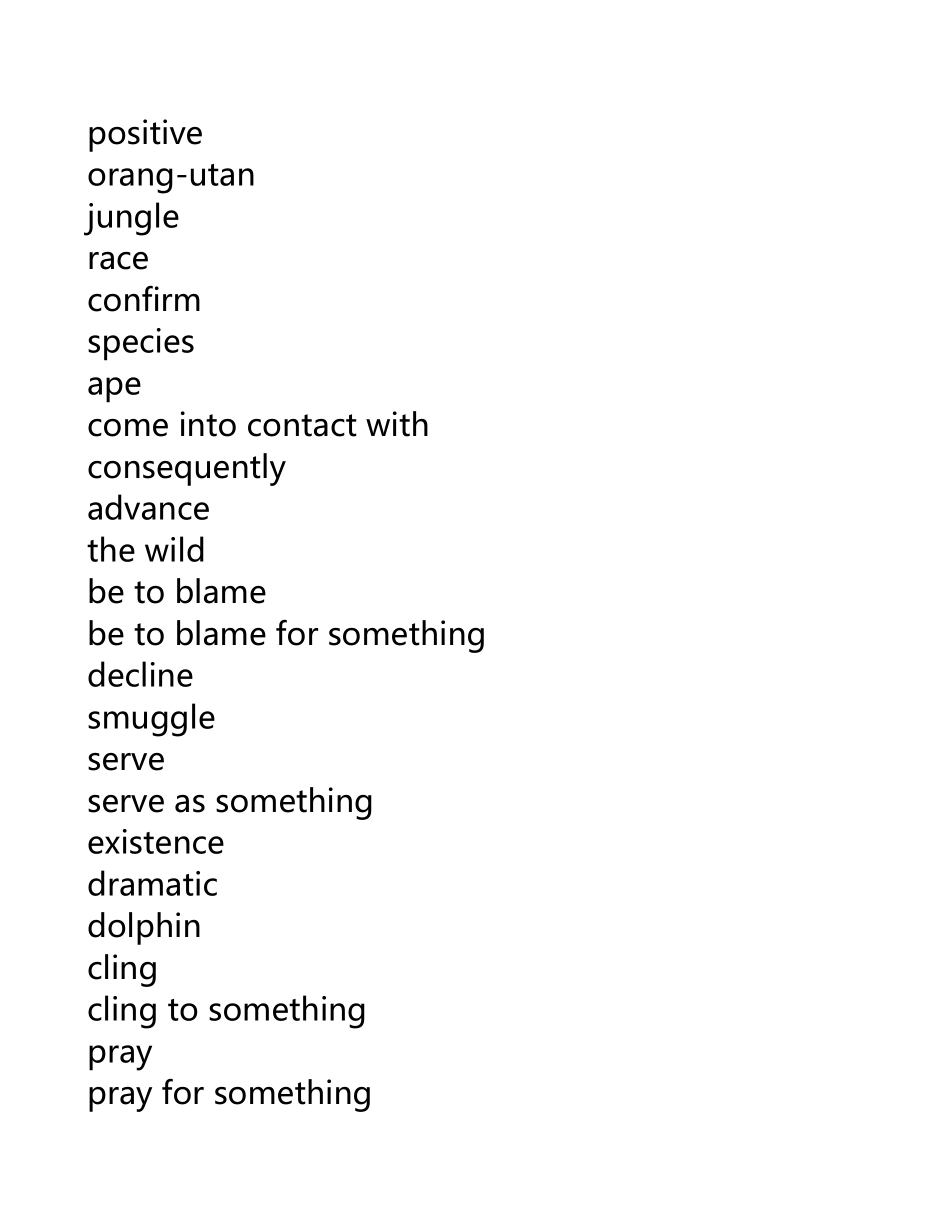 positive
orang-utan
jungle
race
confirm
species
ape
come into contact with
consequently
advance
the wild
be to blame
be to blame for something
decline
smuggle
serve
serve as something
existence
dramatic
dolphin
cling
cling to something
pray
pray for something